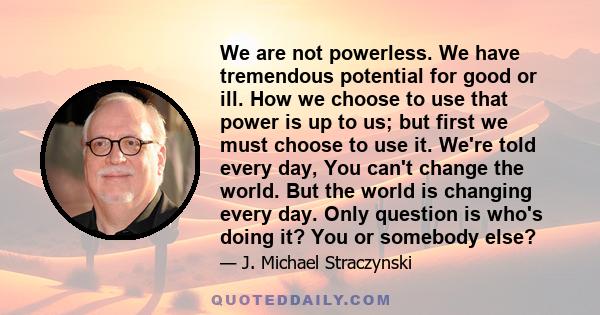 We are not powerless. We have tremendous potential for good or ill. How we choose to use that power is up to us; but first we must choose to use it. We're told every day, You can't change the world. But the world is changing every day. Only question is who's doing it? You or somebody else?

— J. Michael Straczynski

QUOTEDDAILY.COM